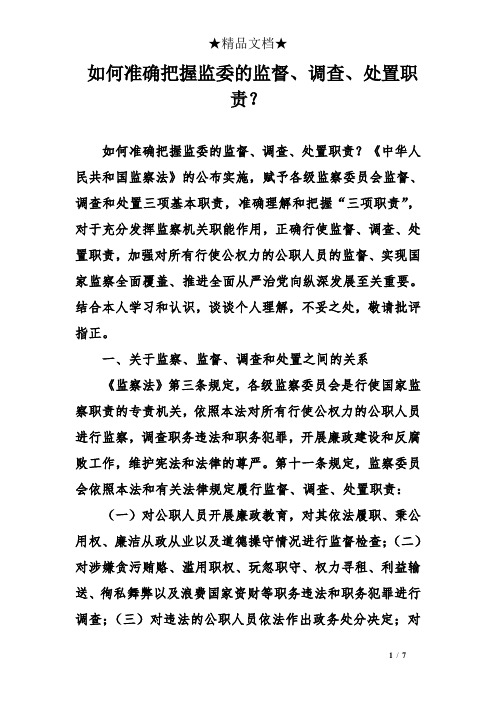 ★精品文档★

如何准确把握监委的监督、调查、处置职责？

如何准确把握监委的监督、调查、处置职责？《中华人民共和国监察法》的公布实施，赋予各级监察委员会监督、调查和处置三项基本职责，准确理解和把握“三项职责”，对于充分发挥监察机关职能作用，正确行使监督、调查、处置职责，加强对所有行使公权力的公职人员的监督、实现国家监察全面覆盖、推进全面从严治党向纵深发展至关重要。结合本人学习和认识，谈谈个人理解，不妥之处，敬请批评指正。

一、关于监察、监督、调查和处置之间的关系

《监察法》第三条规定，各级监察委员会是行使国家监察职责的专责机关，依照本法对所有行使公权力的公职人员进行监察，调查职务违法和职务犯罪，开展廉政建设和反腐败工作，维护宪法和法律的尊严。第十一条规定，监察委员会依照本法和有关法律规定履行监督、调查、处置职责：

（一）对公职人员开展廉政教育，对其依法履职、秉公用权、廉洁从政从业以及道德操守情况进行监督检查；（二）对涉嫌贪污贿赂、滥用职权、玩忽职守、权力寻租、利益输送、徇私舞弊以及浪费国家资财等职务违法和职务犯罪进行调查；（三）对违法的公职人员依法作出政务处分决定；对

1 / 7